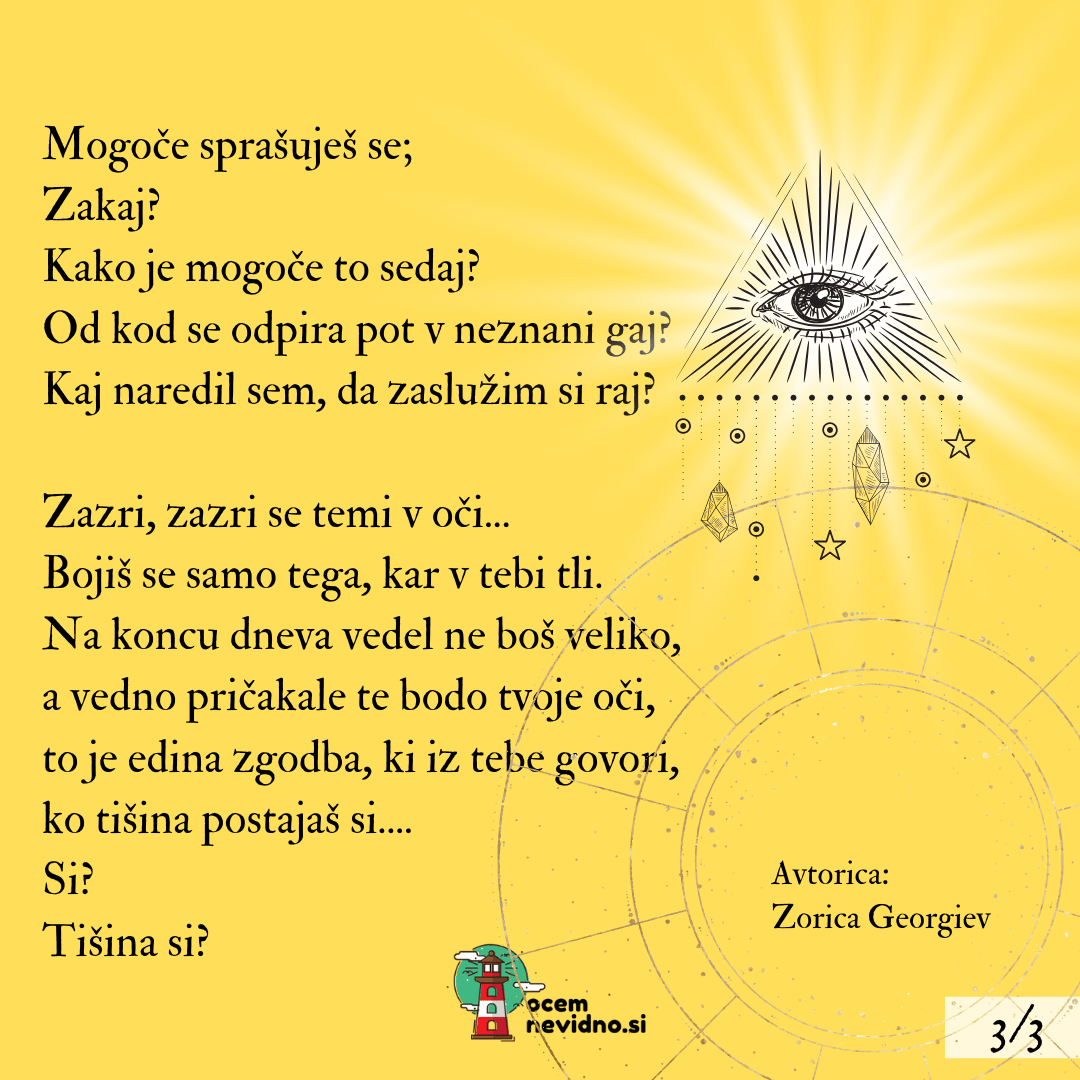 Mogoče sprašuješ se;
Zakaj?
Kako je mogoče to sedaj?
Od kod se odpira pot v neznani gaj?
Kaj naredil sem, da zaslužim si raj?

Zazri, zazri se temi v oči...
Bojiš se samo tega, kar v tebi tli.
Na koncu dneva vedel ne boš veliko,
a vedno pričakale te bodo tvoje oči,
to je edina zgodba, ki iz tebe govori,
ko tišina postajaš si....
Si?
Tišina si?

Avtorica:
Zorica Georgiev

ocem
nevidno.si

3/3